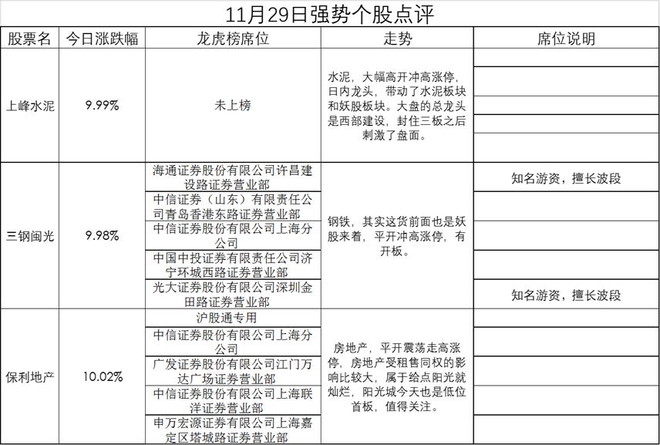 11月29日强势个股点评

| 股票名 | 今日涨跌幅 | 龙虎榜席位 | 走势 | 席位说明 |
|---|---|---|---|---|
| 上峰水泥 | 9.99% | 未上榜 | 水泥，大幅高开冲高涨停，日内龙头，带动了水泥板块和妖股板块。大盘的总龙头是西部建设，封住三板之后刺激了盘面。 | |
| 三钢闽光 | 9.98% | 海通证券股份有限公司许昌建设路证券营业部 | 钢铁，其实这货前面也是妖股来着，平开冲高涨停，有开板。 | 知名游资，擅长波段 |
| | | 中信证券（山东）有限责任公司青岛香港东路证券营业部 | | |
| | | 中信证券股份有限公司上海分公司 | | |
| | | 中国中投证券有限责任公司济宁环城西路证券营业部 | | |
| | | 光大证券股份有限公司深圳金田路证券营业部 | | 知名游资，擅长波段 |
| 保利地产 | 10.02% | 沪股通专用 | 房地产，平开震荡走高涨停，房地产受租售同权的影响比较大，属于给点阳光就灿烂，阳光城今天也是低位首板，值得关注。 | |
| | | 中信证券股份有限公司上海分公司 | | |
| | | 广发证券股份有限公司江门万达广场证券营业部 | | |
| | | 中信证券股份有限公司上海联洋证券营业部 | | |
| | | 申万宏源证券有限公司上海嘉定区塔城路证券营业部 | | |